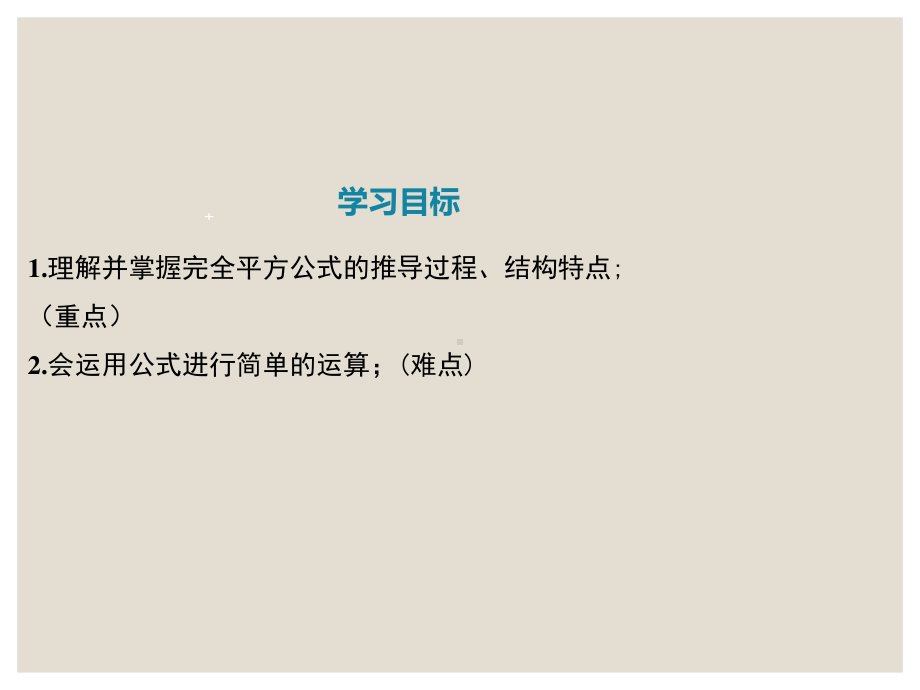 学习目标

1.理解并掌握完全平方公式的推导过程、结构特点；（重点）

2.会运用公式进行简单的运算；（难点）